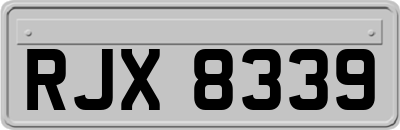 RJX 8339